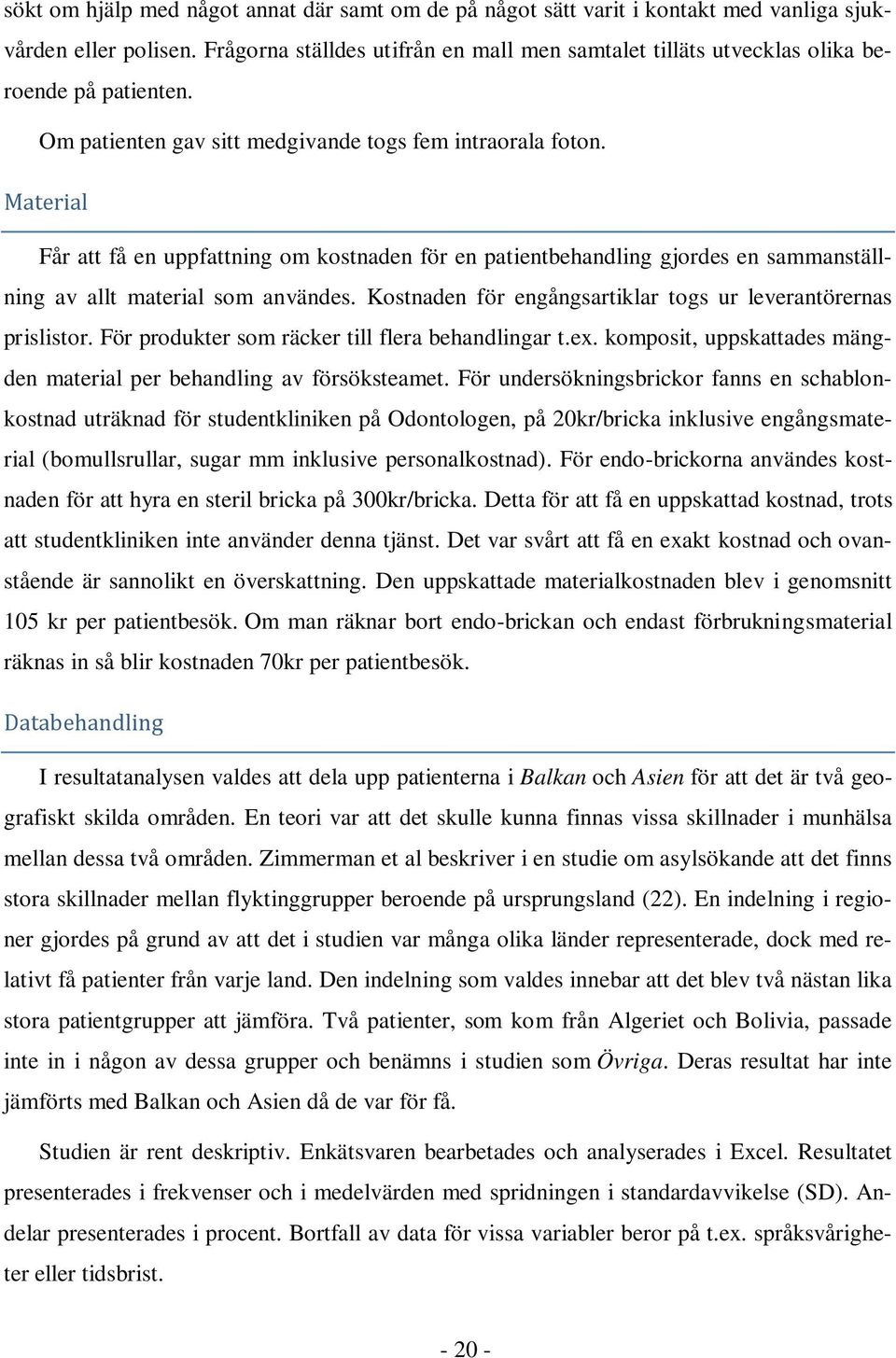 sökt om hjälp med något annat där samt om de på något sätt varit i kontakt med vanliga sjukvården eller polisen. Frågorna ställdes utifrån en mall men samtalet tilläts utvecklas olika beroende på patienten.

Om patienten gav sitt medgivande togs fem intraorala foton.

Material

Får att få en uppfattning om kostnaden för en patientbehandling gjordes en sammanställning av allt material som användes. Kostnaden för engångsartiklar togs ur leverantörernas prislistor. För produkter som räcker till flera behandlingar t.ex. komposit, uppskattades mängden material per behandling av försöksteamet. För undersökningsbrickor fanns en schablonkostnad uträknad för studentkliniken på Odontologen, på 20kr/bricka inklusive engångsmaterial (bomullsrullar, sugar mm inklusive personalkostnad). För endo-brickorna användes kostnaden för att hyra en steril bricka på 300kr/bricka. Detta för att få en uppskattad kostnad, trots att studentkliniken inte använder denna tjänst. Det var svårt att få en exakt kostnad och ovanstående är sannolikt en överskattning. Den uppskattade materialkostnaden blev i genomsnitt 105 kr per patientbesök. Om man räknar bort endo-brickan och endast förbrukningsmaterial räknas in så blir kostnaden 70kr per patientbesök.

Databehandling

I resultatanalysen valdes att dela upp patienterna i Balkan och Asien för att det är två geografiskt skilda områden. En teori var att det skulle kunna finnas vissa skillnader i munhälsa mellan dessa två områden. Zimmerman et al beskriver i en studie om asylsökande att det finns stora skillnader mellan flyktinggrupper beroende på ursprungsland (22). En indelning i regioner gjordes på grund av att det i studien var många olika länder representerade, dock med relativt få patienter från varje land. Den indelning som valdes innebar att det blev två nästan lika stora patientgrupper att jämföra. Två patienter, som kom från Algeriet och Bolivia, passade inte in i någon av dessa grupper och benämns i studien som Övriga. Deras resultat har inte jämförts med Balkan och Asien då de var för få.

Studien är rent deskriptiv. Enkätsvaren bearbetades och analyserades i Excel. Resultatet presenterades i frekvenser och i medelvärden med spridningen i standardavvikelse (SD). Andelar presenterades i procent. Bortfall av data för vissa variabler beror på t.ex. språksvårigheter eller tidsbrist.

- 20 -